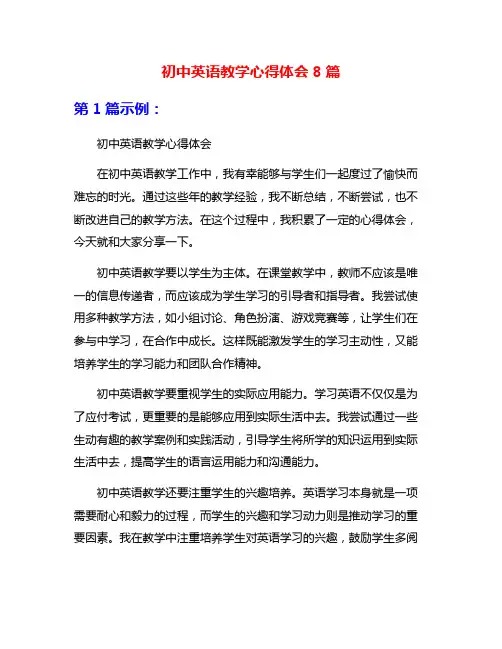 初中英语教学心得体会 8 篇

第 1 篇示例：

初中英语教学心得体会

在初中英语教学工作中，我有幸能够与学生们一起度过了愉快而难忘的时光。通过这些年的教学经验，我不断总结，不断尝试，也不断改进自己的教学方法。在这个过程中，我积累了一定的心得体会，今天就和大家分享一下。

初中英语教学要以学生为主体。在课堂教学中，教师不应该是唯一的信息传递者，而应该成为学生学习的引导者和指导者。我尝试使用多种教学方法，如小组讨论、角色扮演、游戏竞赛等，让学生们在参与中学习，在合作中成长。这样既能激发学生的学习主动性，又能培养学生的学习能力和团队合作精神。

初中英语教学要重视学生的实际应用能力。学习英语不仅仅是为了应付考试，更重要的是能够应用到实际生活中去。我尝试通过一些生动有趣的教学案例和实践活动，引导学生将所学的知识运用到实际生活中去，提高学生的语言运用能力和沟通能力。

初中英语教学还要注重学生的兴趣培养。英语学习本身就是一项需要耐心和毅力的过程，而学生的兴趣和学习动力则是推动学习的重要因素。我在教学中注重培养学生对英语学习的兴趣，鼓励学生多阅